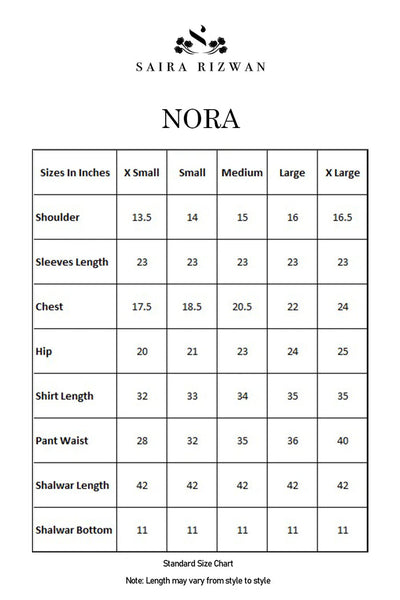 SAIRA RIZWAN

NORA

| Sizes In Inches | X Small | Small | Medium | Large | X Large |
|---|---|---|---|---|---|
| Shoulder | 13.5 | 14 | 15 | 16 | 16.5 |
| Sleeves Length | 23 | 23 | 23 | 23 | 23 |
| Chest | 17.5 | 18.5 | 20.5 | 22 | 24 |
| Hip | 20 | 21 | 23 | 24 | 25 |
| Shirt Length | 32 | 33 | 34 | 35 | 35 |
| Pant Waist | 28 | 32 | 35 | 36 | 40 |
| Shalwar Length | 42 | 42 | 42 | 42 | 42 |
| Shalwar Bottom | 11 | 11 | 11 | 11 | 11 |

Standard Size Chart

Note: Length may vary from style to style